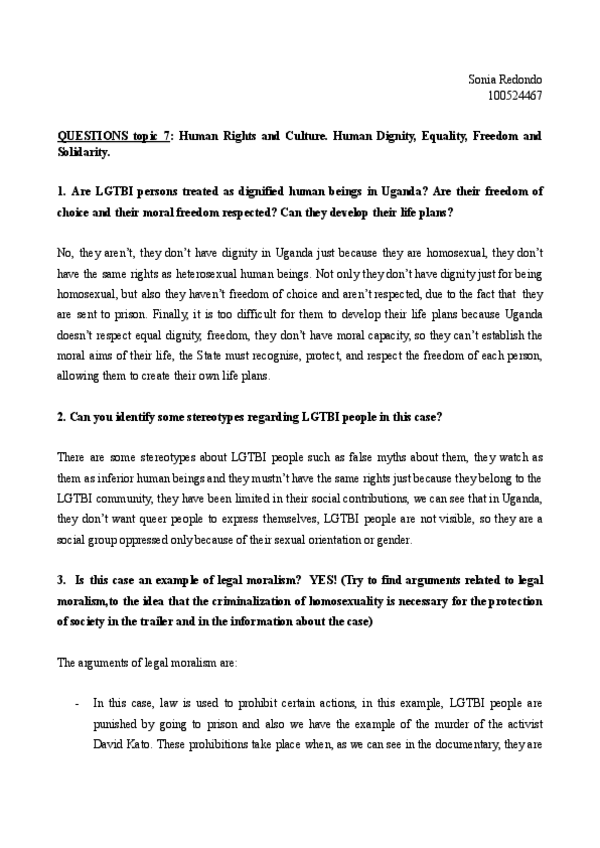 Sonia Redondo
100524467

QUESTIONS topic 7: Human Rights and Culture. Human Dignity, Equality, Freedom and Solidarity.

1. Are LGTBI persons treated as dignified human beings in Uganda? Are their freedom of choice and their moral freedom respected? Can they develop their life plans?

No, they aren't, they don't have dignity in Uganda just because they are homosexual, they don't have the same rights as heterosexual human beings. Not only they don't have dignity just for being homosexual, but also they haven't freedom of choice and aren't respected, due to the fact that they are sent to prison. Finally, it is too difficult for them to develop their life plans because Uganda doesn't respect equal dignity, freedom, they don't have moral capacity, so they can't establish the moral aims of their life, the State must recognise, protect, and respect the freedom of each person, allowing them to create their own life plans.

2. Can you identify some stereotypes regarding LGTBI people in this case?

There are some stereotypes about LGTBI people such as false myths about them, they watch as them as inferior human beings and they mustn't have the same rights just because they belong to the LGTBI community, they have been limited in their social contributions, we can see that in Uganda, they don't want queer people to express themselves, LGTBI people are not visible, so they are a social group oppressed only because of their sexual orientation or gender.

3. Is this case an example of legal moralism? YES! (Try to find arguments related to legal moralism,to the idea that the criminalization of homosexuality is necessary for the protection of society in the trailer and in the information about the case)

The arguments of legal moralism are:

- In this case, law is used to prohibit certain actions, in this example, LGTBI people are punished by going to prison and also we have the example of the murder of the activist David Kato. These prohibitions take place when, as we can see in the documentary, they are